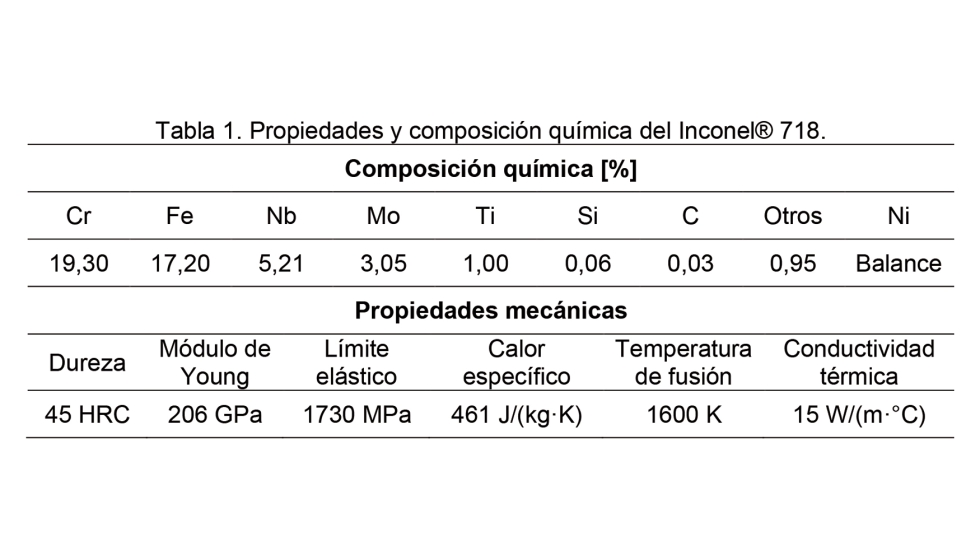 Tabla 1. Propiedades y composición química del Inconel® 718.

**Composición química [%]**

| Cr | Fe | Nb | Mo | Ti | Si | C | Otros | Ni |
|---|---|---|---|---|---|---|---|---|
| 19,30 | 17,20 | 5,21 | 3,05 | 1,00 | 0,06 | 0,03 | 0,95 | Balance |

**Propiedades mecánicas**

| Dureza | Módulo de Young | Límite elástico | Calor específico | Temperatura de fusión | Conductividad térmica |
|---|---|---|---|---|---|
| 45 HRC | 206 GPa | 1730 MPa | 461 J/(kg·K) | 1600 K | 15 W/(m·°C) |